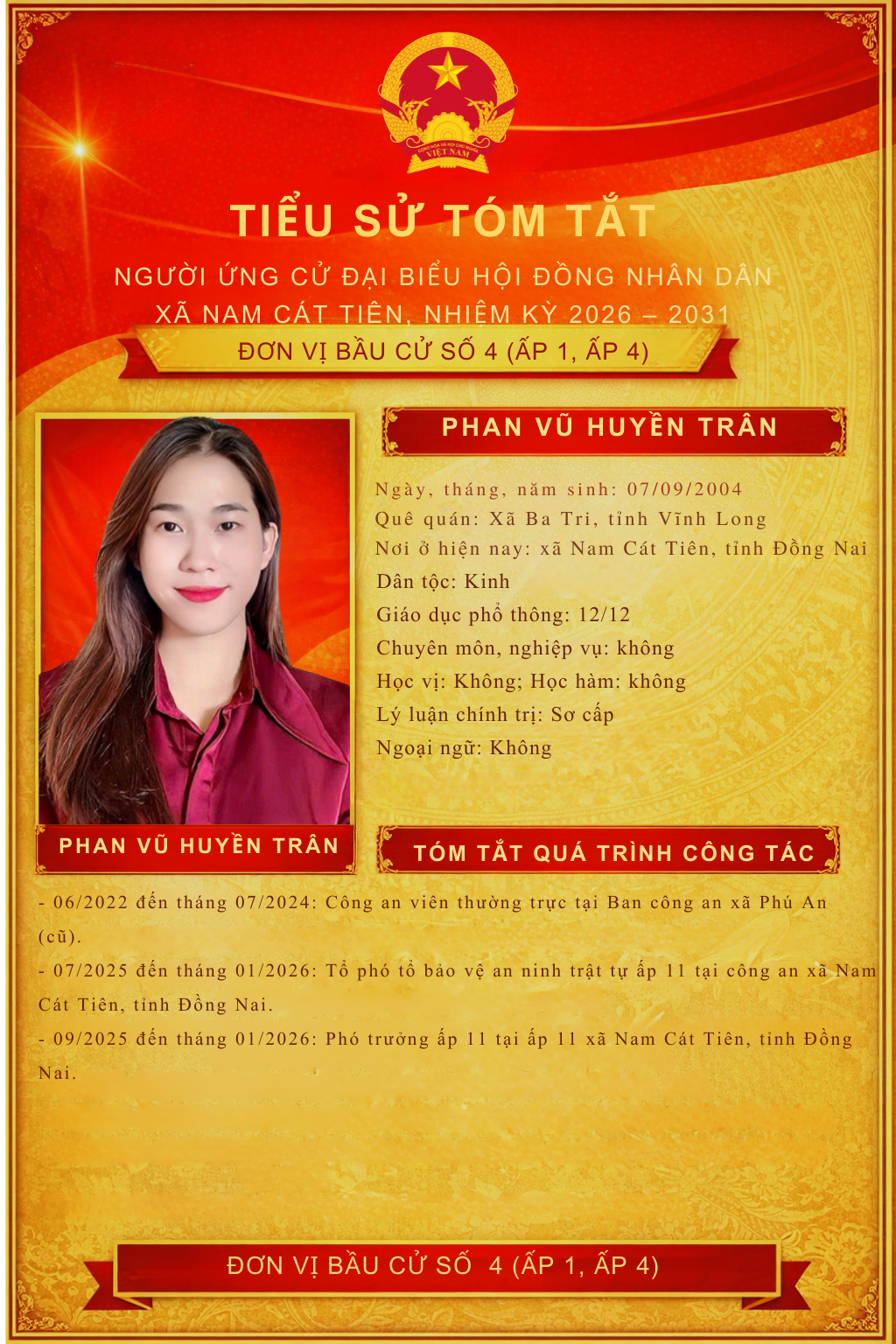 CỘNG HÒA XÃ HỘI CHỦ NGHĨA VIỆT NAM

TIỂU SỬ TÓM TẮT

NGƯỜI ỨNG CỬ ĐẠI BIỂU HỘI ĐỒNG NHÂN DÂN XÃ NAM CÁT TIÊN, NHIỆM KỲ 2026 – 2031

ĐƠN VỊ BẦU CỬ SỐ 4 (ẤP 1, ẤP 4)

PHAN VŨ HUYỀN TRÂN

Ngày, tháng, năm sinh: 07/09/2004
Quê quán: Xã Ba Tri, tỉnh Vĩnh Long
Nơi ở hiện nay: xã Nam Cát Tiên, tỉnh Đồng Nai
Dân tộc: Kinh
Giáo dục phổ thông: 12/12
Chuyên môn, nghiệp vụ: không
Học vị: Không; Học hàm: không
Lý luận chính trị: Sơ cấp
Ngoại ngữ: Không

PHAN VŨ HUYỀN TRÂN

TÓM TẮT QUÁ TRÌNH CÔNG TÁC

- 06/2022 đến tháng 07/2024: Công an viên thường trực tại Ban công an xã Phú An (cũ).
- 07/2025 đến tháng 01/2026: Tổ phó tổ bảo vệ an ninh trật tự ấp 11 tại công an xã Nam Cát Tiên, tỉnh Đồng Nai.
- 09/2025 đến tháng 01/2026: Phó trưởng ấp 11 tại ấp 11 xã Nam Cát Tiên, tỉnh Đồng Nai.

ĐƠN VỊ BẦU CỬ SỐ 4 (ẤP 1, ẤP 4)